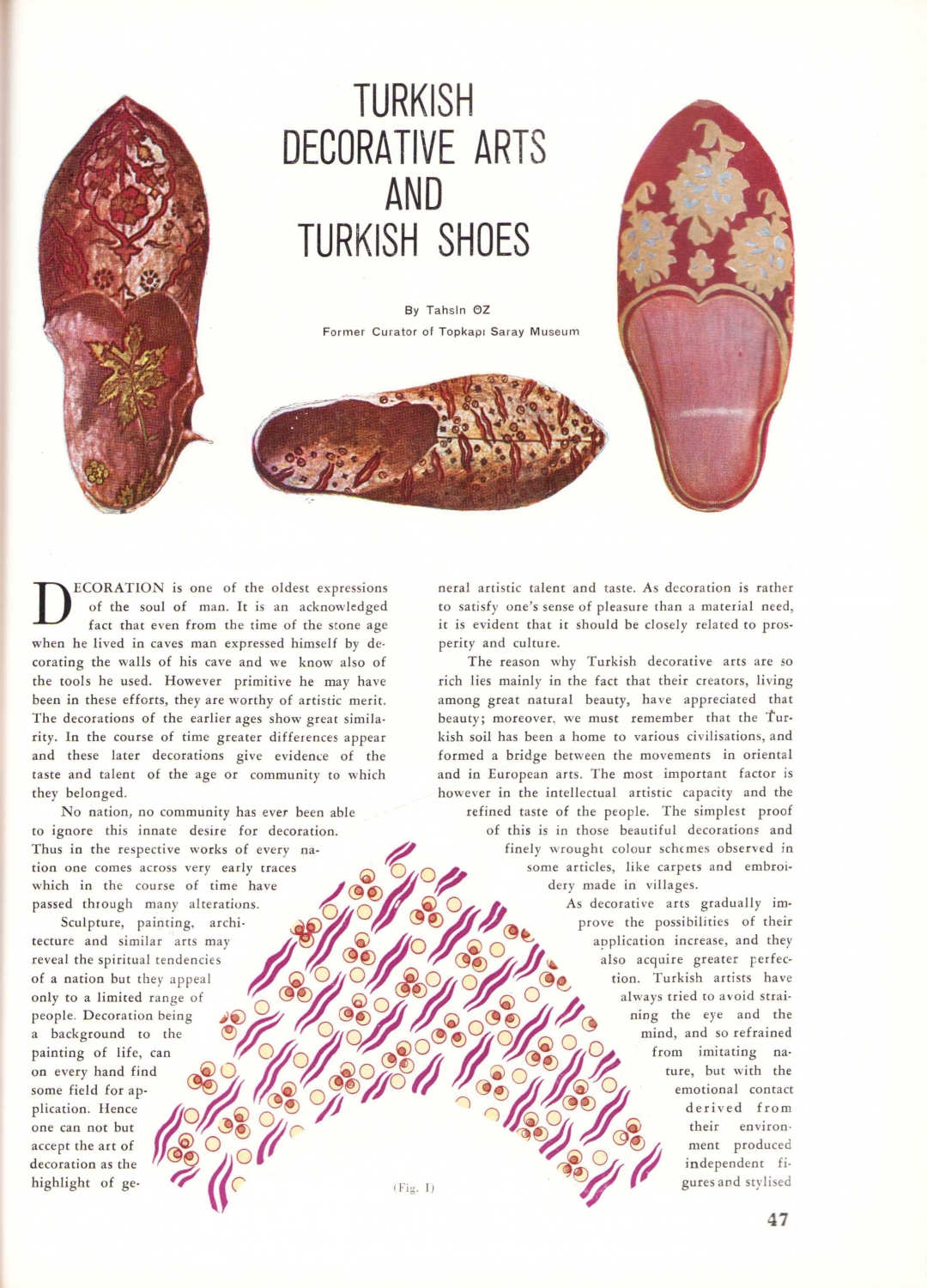 TURKISH
DECORATIVE ARTS
AND
TURKISH SHOES

By Tahsln ÖZ
Former Curator of Topkapı Saray Museum

DECORATION is one of the oldest expressions of the soul of man. It is an acknowledged fact that even from the time of the stone age when he lived in caves man expressed himself by decorating the walls of his cave and we know also of the tools he used. However primitive he may have been in these efforts, they are worthy of artistic merit. The decorations of the earlier ages show great similarity. In the course of time greater differences appear and these later decorations give evidence of the taste and talent of the age or community to which they belonged.

No nation, no community has ever been able to ignore this innate desire for decoration. Thus in the respective works of every nation one comes across very early traces which in the course of time have passed through many alterations.

Sculpture, painting, architecture and similar arts may reveal the spiritual tendencies of a nation but they appeal only to a limited range of people. Decoration being a background to the painting of life, can on every hand find some field for application. Hence one can not but accept the art of decoration as the highlight of general artistic talent and taste. As decoration is rather to satisfy one's sense of pleasure than a material need, it is evident that it should be closely related to prosperity and culture.

The reason why Turkish decorative arts are so rich lies mainly in the fact that their creators, living among great natural beauty, have appreciated that beauty; moreover, we must remember that the Turkish soil has been a home to various civilisations, and formed a bridge between the movements in oriental and in European arts. The most important factor is however in the intellectual artistic capacity and the refined taste of the people. The simplest proof of this is in those beautiful decorations and finely wrought colour schemes observed in some articles, like carpets and embroidery made in villages.

As decorative arts gradually improve the possibilities of their application increase, and they also acquire greater perfection. Turkish artists have always tried to avoid straining the eye and the mind, and so refrained from imitating nature, but with the emotional contact derived from their environment produced independent figures and stylised

(Fig. I)

47